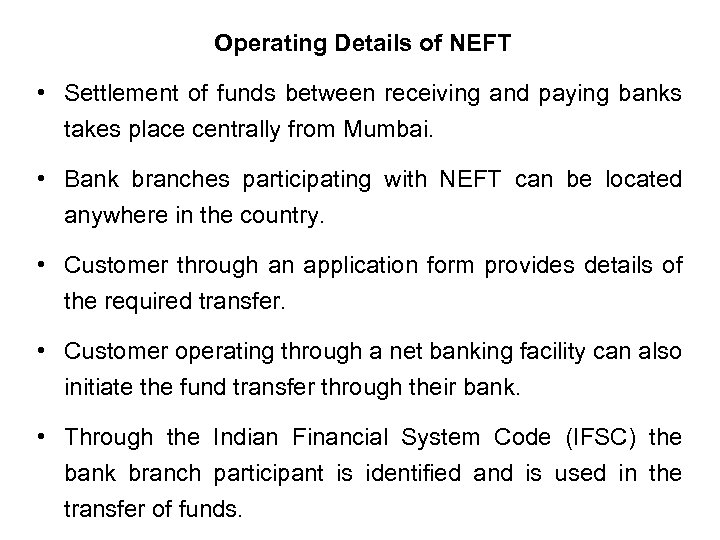 Operating Details of NEFT

• Settlement of funds between receiving and paying banks takes place centrally from Mumbai.

• Bank branches participating with NEFT can be located anywhere in the country.

• Customer through an application form provides details of the required transfer.

• Customer operating through a net banking facility can also initiate the fund transfer through their bank.

• Through the Indian Financial System Code (IFSC) the bank branch participant is identified and is used in the transfer of funds.